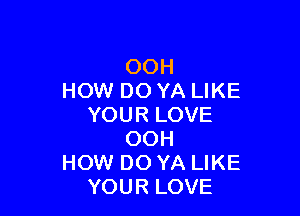 OOH
HOW DO YA LIKE
YOUR LOVE
OOH
HOW DO YA LIKE
YOUR LOVE